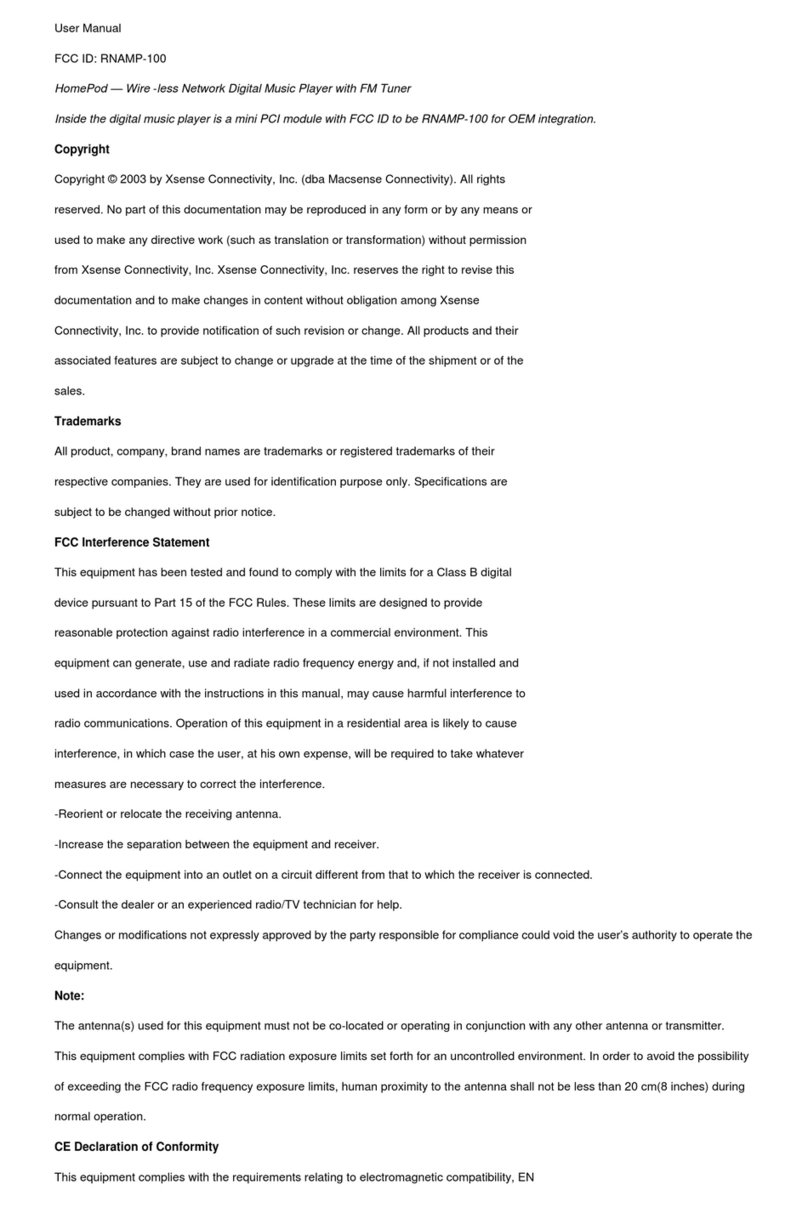 User Manual

FCC ID: RNAMP-100

HomePod — Wire -less Network Digital Music Player with FM Tuner

Inside the digital music player is a mini PCI module with FCC ID to be RNAMP-100 for OEM integration.

Copyright

Copyright © 2003 by Xsense Connectivity, Inc. (dba Macsense Connectivity). All rights reserved. No part of this documentation may be reproduced in any form or by any means or used to make any directive work (such as translation or transformation) without permission from Xsense Connectivity, Inc. Xsense Connectivity, Inc. reserves the right to revise this documentation and to make changes in content without obligation among Xsense Connectivity, Inc. to provide notification of such revision or change. All products and their associated features are subject to change or upgrade at the time of the shipment or of the sales.

Trademarks

All product, company, brand names are trademarks or registered trademarks of their respective companies. They are used for identification purpose only. Specifications are subject to be changed without prior notice.

FCC Interference Statement

This equipment has been tested and found to comply with the limits for a Class B digital device pursuant to Part 15 of the FCC Rules. These limits are designed to provide reasonable protection against radio interference in a commercial environment. This equipment can generate, use and radiate radio frequency energy and, if not installed and used in accordance with the instructions in this manual, may cause harmful interference to radio communications. Operation of this equipment in a residential area is likely to cause interference, in which case the user, at his own expense, will be required to take whatever measures are necessary to correct the interference.

-Reorient or relocate the receiving antenna.

-Increase the separation between the equipment and receiver.

-Connect the equipment into an outlet on a circuit different from that to which the receiver is connected.

-Consult the dealer or an experienced radio/TV technician for help.

Changes or modifications not expressly approved by the party responsible for compliance could void the user's authority to operate the equipment.

Note:

The antenna(s) used for this equipment must not be co-located or operating in conjunction with any other antenna or transmitter.

This equipment complies with FCC radiation exposure limits set forth for an uncontrolled environment. In order to avoid the possibility of exceeding the FCC radio frequency exposure limits, human proximity to the antenna shall not be less than 20 cm(8 inches) during normal operation.

CE Declaration of Conformity

This equipment complies with the requirements relating to electromagnetic compatibility, EN